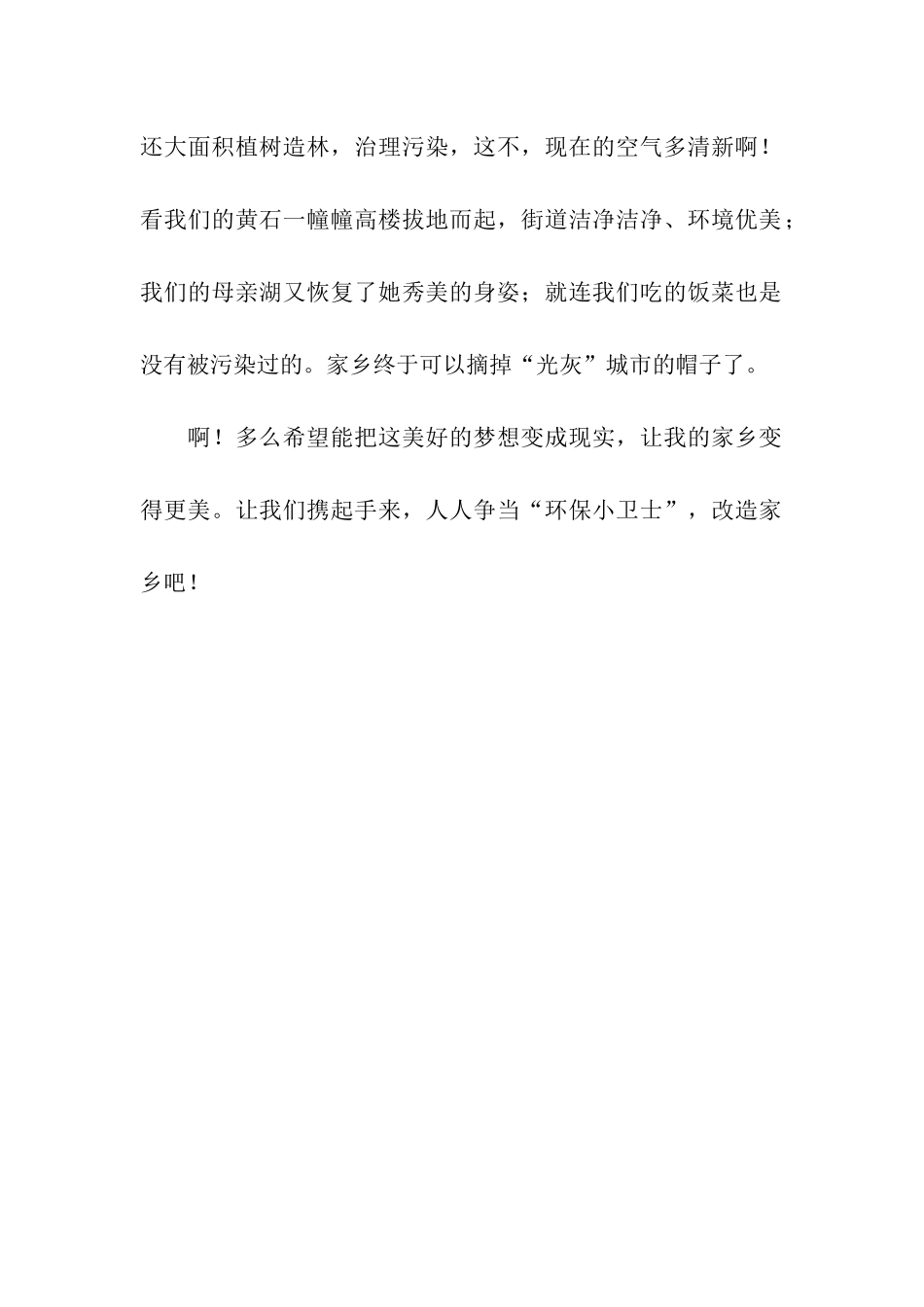 还大面积植树造林，治理污染，这不，现在的空气多清新啊！看我们的黄石一幢幢高楼拔地而起，街道洁净洁净、环境优美；我们的母亲湖又恢复了她秀美的身姿；就连我们吃的饭菜也是没有被污染过的。家乡终于可以摘掉“光灰”城市的帽子了。

啊！多么希望能把这美好的梦想变成现实，让我的家乡变得更美。让我们携起手来，人人争当“环保小卫士”，改造家乡吧！